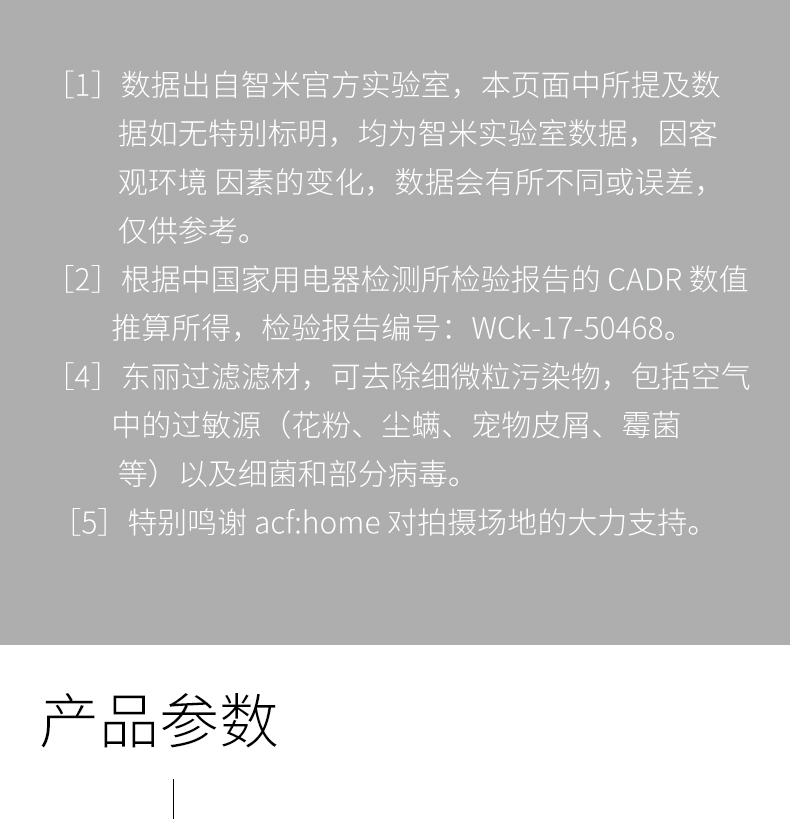 [1] 数据出自智米官方实验室，本页面中所提及数据如无特别标明，均为智米实验室数据，因客观环境 因素的变化，数据会有所不同或误差，仅供参考。

[2] 根据中国家用电器检测所检验报告的 CADR 数值推算所得，检验报告编号：WCk-17-50468。

[4] 东丽过滤滤材，可去除细微粒污染物，包括空气中的过敏源（花粉、尘螨、宠物皮屑、霉菌等）以及细菌和部分病毒。

[5] 特别鸣谢 acf:home 对拍摄场地的大力支持。

产品参数